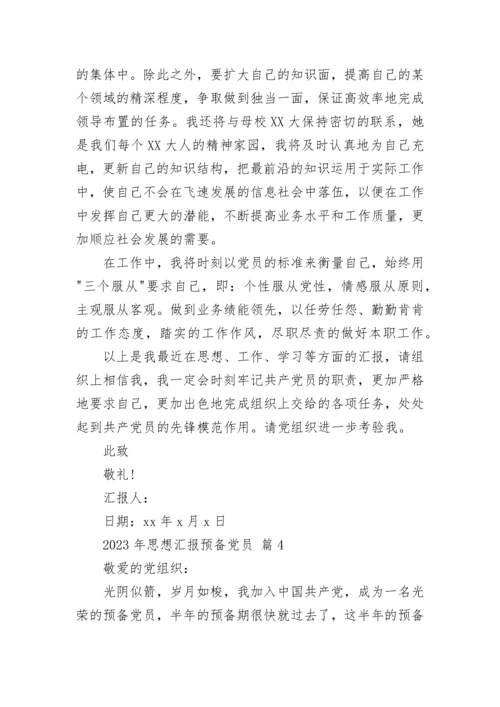 的集体中。除此之外，要扩大自己的知识面，提高自己的某个领域的精深程度，争取做到独当一面，保证高效率地完成领导布置的任务。我还将与母校XX大保持密切的联系，她是我们每个XX大人的精神家园，我将及时认真地为自己充电，更新自己的知识结构，把最前沿的知识运用于实际工作中，使自己不会在飞速发展的信息社会中落伍，以便在工作中发挥自己更大的潜能，不断提高业务水平和工作质量，更加顺应社会发展的需要。

在工作中，我将时刻以党员的标准来衡量自己，始终用"三个服从"要求自己，即：个性服从党性，情感服从原则，主观服从客观。做到业务绩能领先，以任劳任怨、勤勤肯肯的工作态度，踏实的工作作风，尽职尽责的做好本职工作。

以上是我最近在思想、工作、学习等方面的汇报，请组织上相信我，我一定会时刻牢记共产党员的职责，更加严格地要求自己，更加出色地完成组织上交给的各项任务，处处起到共产党员的先锋模范作用。请党组织进一步考验我。

此致

敬礼！

汇报人：

日期：xx年x月x日

2023年思想汇报预备党员 篇4

敬爱的党组织：

光阴似箭，岁月如梭，我加入中国共产党，成为一名光荣的预备党员，半年的预备期很快就过去了，这半年的预备